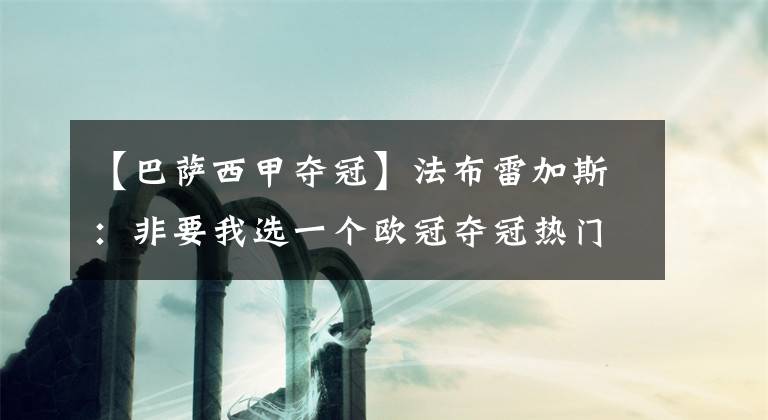 【巴萨西甲夺冠】法布雷加斯：非要我选一个欧冠夺冠热门